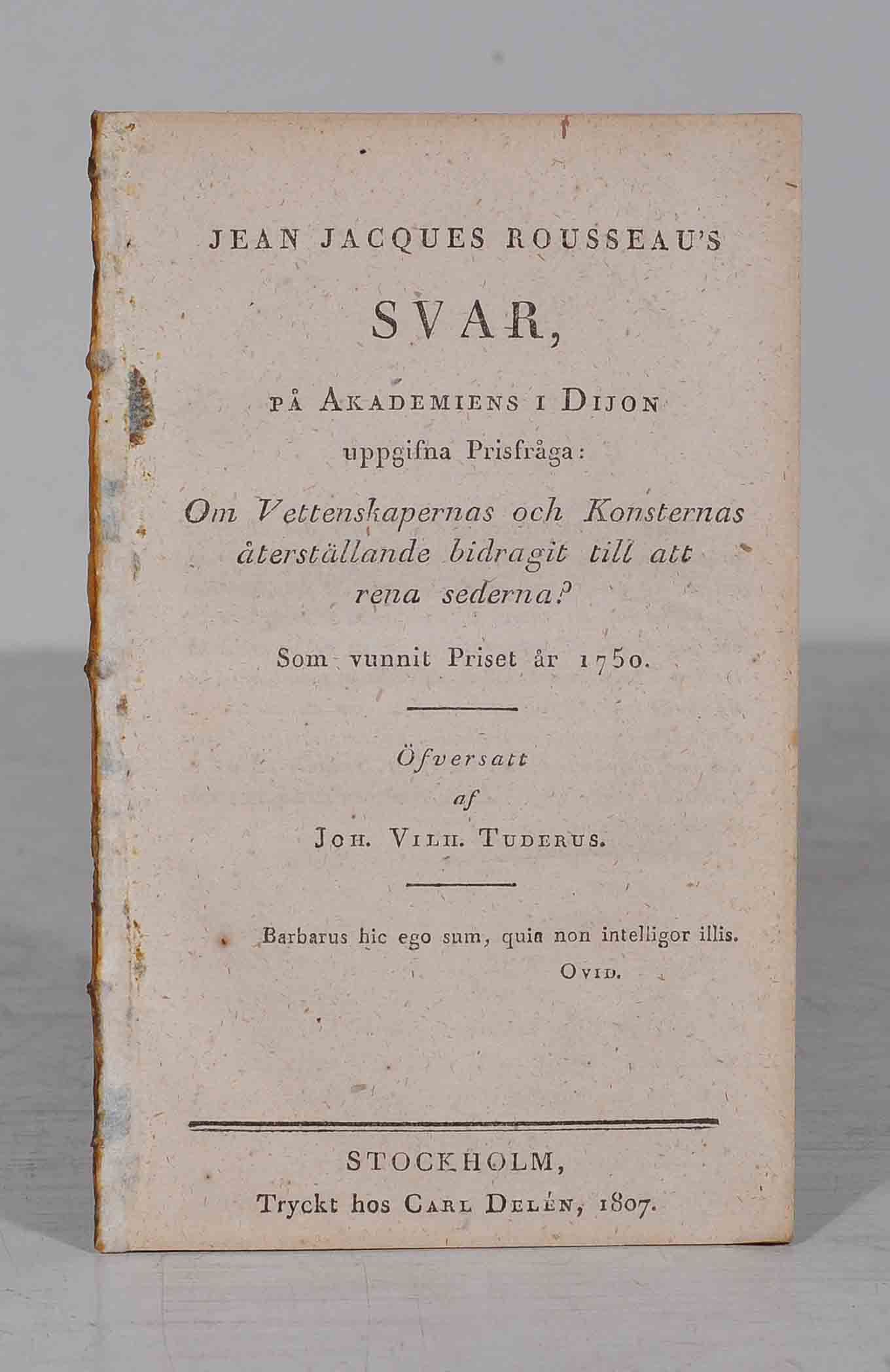 JEAN JACQUES ROUSSEAU'S

SVAR,

PÅ AKADEMIENS I DIJON uppgifna Prisfråga:

Om Vettenskapernas och Konsternas återställande bidragit till att rena sederna?

Som vunnit Priset år 1750.

Öfversatt af JOH. VILH. TUDERUS.

Barbarus hic ego sum, quia non intelligor illis.
OVID.

STOCKHOLM,
Tryckt hos CARL DELÉN, 1807.